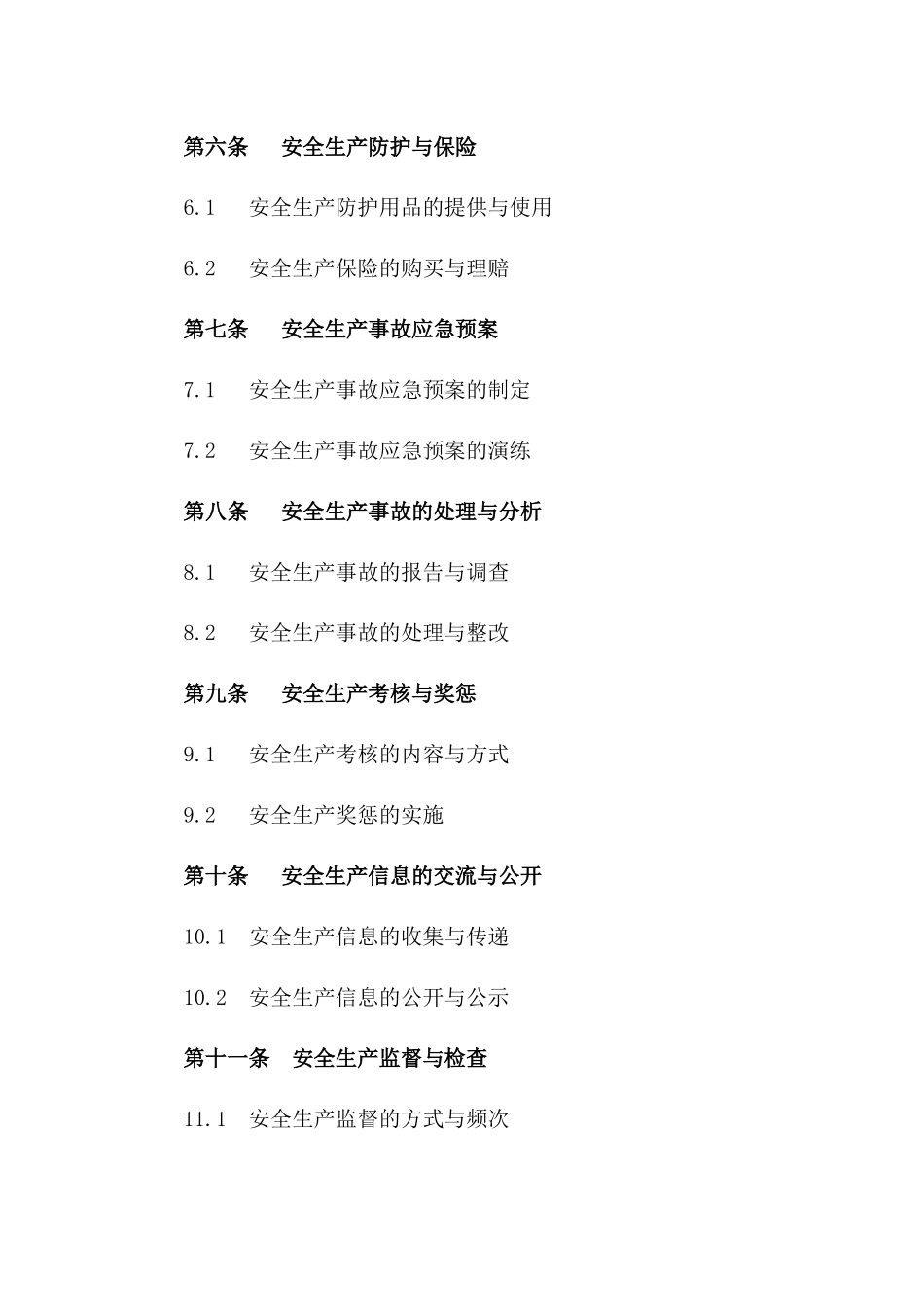 第六条　安全生产防护与保险

6.1　安全生产防护用品的提供与使用

6.2　安全生产保险的购买与理赔

第七条　安全生产事故应急预案

7.1　安全生产事故应急预案的制定

7.2　安全生产事故应急预案的演练

第八条　安全生产事故的处理与分析

8.1　安全生产事故的报告与调查

8.2　安全生产事故的处理与整改

第九条　安全生产考核与奖惩

9.1　安全生产考核的内容与方式

9.2　安全生产奖惩的实施

第十条　安全生产信息的交流与公开

10.1　安全生产信息的收集与传递

10.2　安全生产信息的公开与公示

第十一条　安全生产监督与检查

11.1　安全生产监督的方式与频次